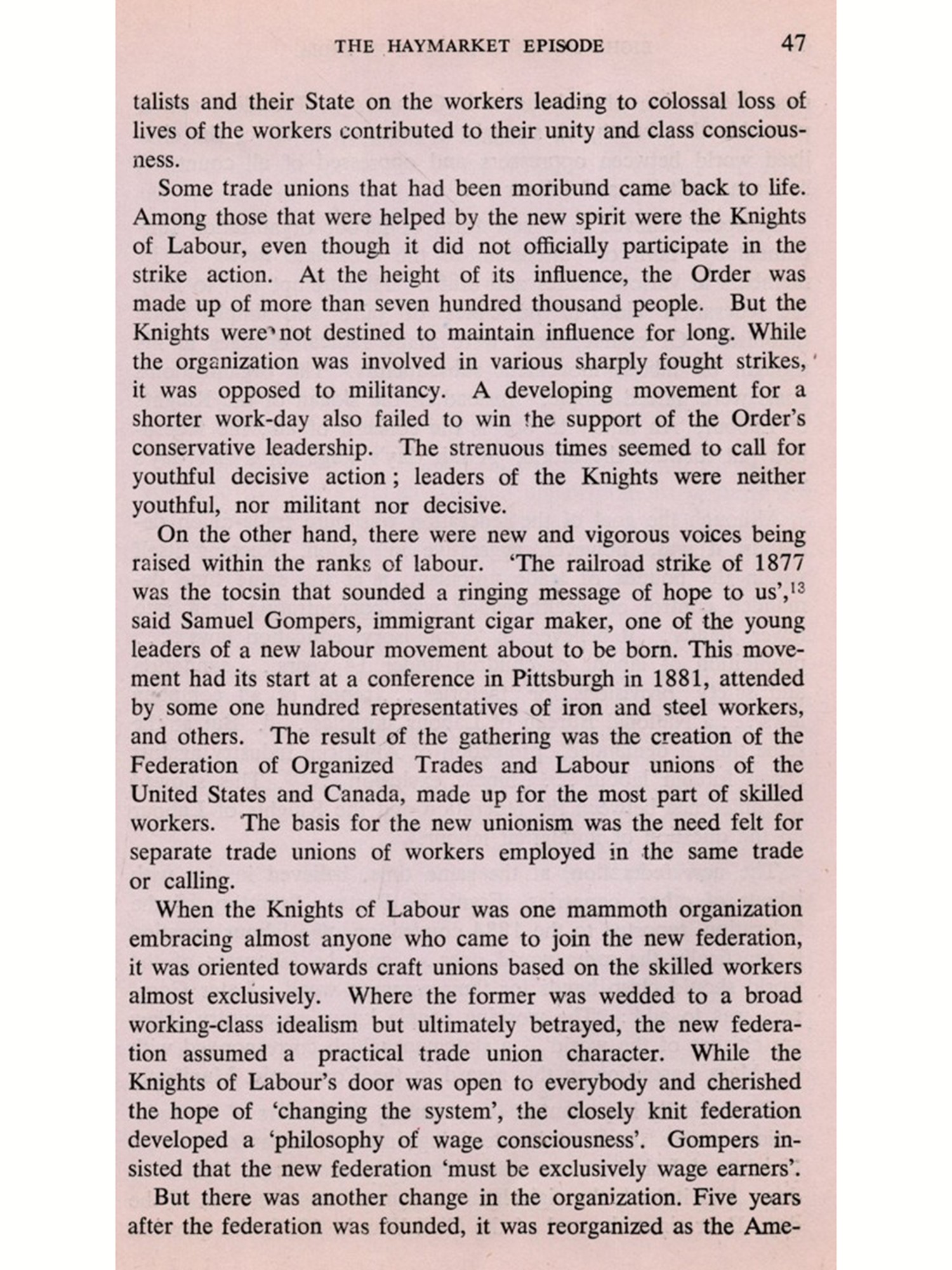 THE HAYMARKET EPISODE 47

talists and their State on the workers leading to colossal loss of lives of the workers contributed to their unity and class consciousness.

Some trade unions that had been moribund came back to life. Among those that were helped by the new spirit were the Knights of Labour, even though it did not officially participate in the strike action. At the height of its influence, the Order was made up of more than seven hundred thousand people. But the Knights were not destined to maintain influence for long. While the organization was involved in various sharply fought strikes, it was opposed to militancy. A developing movement for a shorter work-day also failed to win the support of the Order's conservative leadership. The strenuous times seemed to call for youthful decisive action; leaders of the Knights were neither youthful, nor militant nor decisive.

On the other hand, there were new and vigorous voices being raised within the ranks of labour. 'The railroad strike of 1877 was the tocsin that sounded a ringing message of hope to us',$^{13}$ said Samuel Gompers, immigrant cigar maker, one of the young leaders of a new labour movement about to be born. This movement had its start at a conference in Pittsburgh in 1881, attended by some one hundred representatives of iron and steel workers, and others. The result of the gathering was the creation of the Federation of Organized Trades and Labour unions of the United States and Canada, made up for the most part of skilled workers. The basis for the new unionism was the need felt for separate trade unions of workers employed in the same trade or calling.

When the Knights of Labour was one mammoth organization embracing almost anyone who came to join the new federation, it was oriented towards craft unions based on the skilled workers almost exclusively. Where the former was wedded to a broad working-class idealism but ultimately betrayed, the new federation assumed a practical trade union character. While the Knights of Labour's door was open to everybody and cherished the hope of 'changing the system', the closely knit federation developed a 'philosophy of wage consciousness'. Gompers insisted that the new federation 'must be exclusively wage earners'.

But there was another change in the organization. Five years after the federation was founded, it was reorganized as the Ame-